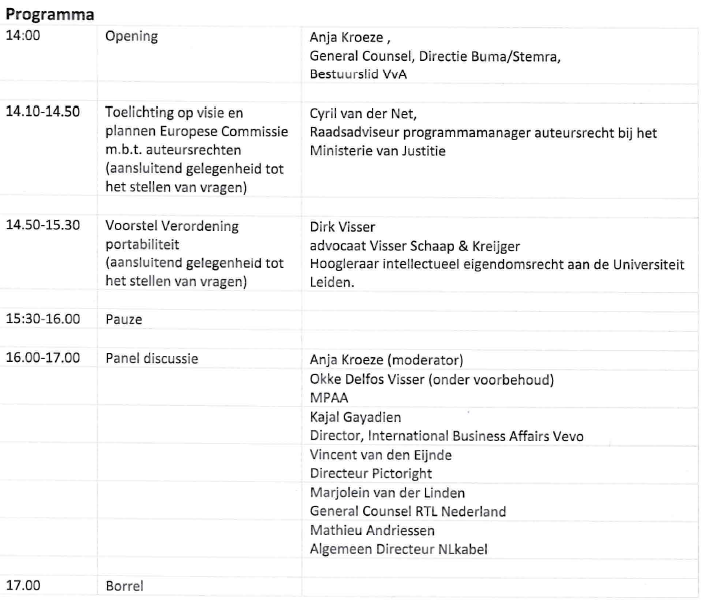 Programma

| | | |
|---|---|---|
| 14:00 | Opening | Anja Kroeze , General Counsel, Directie Buma/Stemra, Bestuurslid VvA |
| | | |
| 14.10-14.50 | Toelichting op visie en plannen Europese Commissie m.b.t. auteursrechten (aansluitend gelegenheid tot het stellen van vragen) | Cyril van der Net, Raadsadviseur programmamanager auteursrecht bij het Ministerie van Justitie |
| | | |
| 14.50-15.30 | Voorstel Verordening portabiliteit (aansluitend gelegenheid tot het stellen van vragen) | Dirk Visser advocaat Visser Schaap & Kreijger Hoogleraar intellectueel eigendomsrecht aan de Universiteit Leiden. |
| | | |
| 15:30-16.00 | Pauze | |
| | | |
| 16.00-17.00 | Panel discussie | Anja Kroeze (moderator) |
| | | Okke Delfos Visser (onder voorbehoud) MPAA |
| | | Kajal Gayadien Director, International Business Affairs Vevo |
| | | Vincent van den Eijnde Directeur Pictoright |
| | | Marjolein van der Linden General Counsel RTL Nederland |
| | | Mathieu Andriessen Algemeen Directeur NLkabel |
| | | |
| 17.00 | Borrel | |